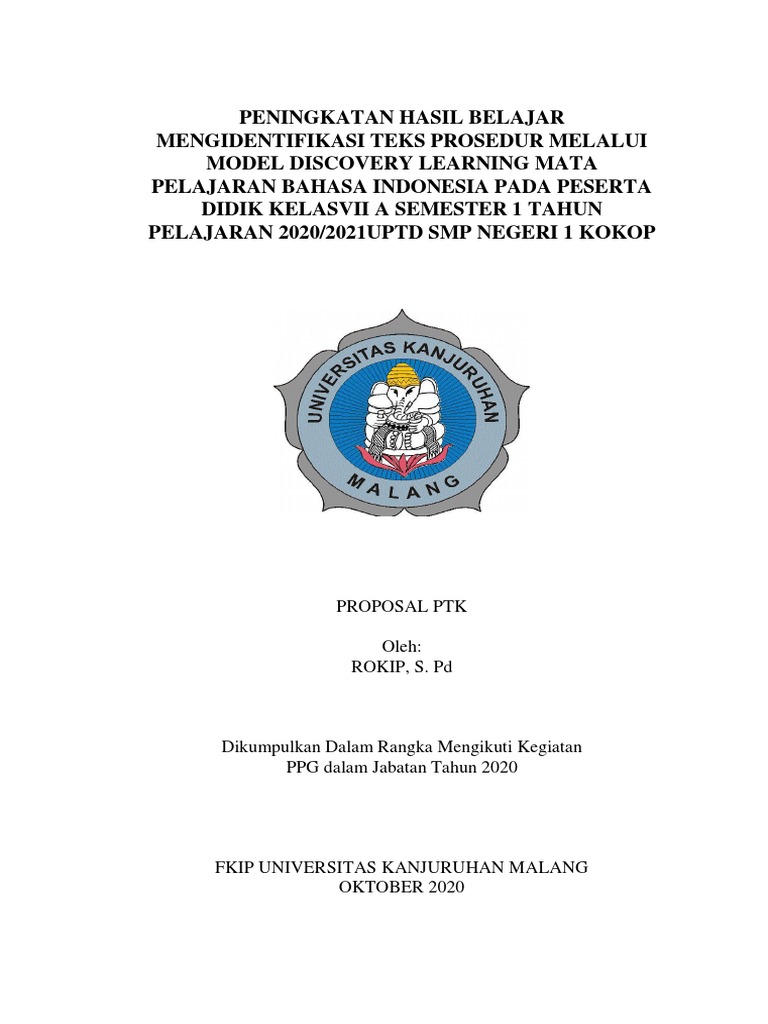 PENINGKATAN HASIL BELAJAR MENGIDENTIFIKASI TEKS PROSEDUR MELALUI MODEL DISCOVERY LEARNING MATA PELAJARAN BAHASA INDONESIA PADA PESERTA DIDIK KELASVII A SEMESTER 1 TAHUN PELAJARAN 2020/2021UPTD SMP NEGERI 1 KOKOP

UNIVERSITAS KANJURUHAN
MALANG

PROPOSAL PTK

Oleh:
ROKIP, S. Pd

Dikumpulkan Dalam Rangka Mengikuti Kegiatan
PPG dalam Jabatan Tahun 2020

FKIP UNIVERSITAS KANJURUHAN MALANG
OKTOBER 2020